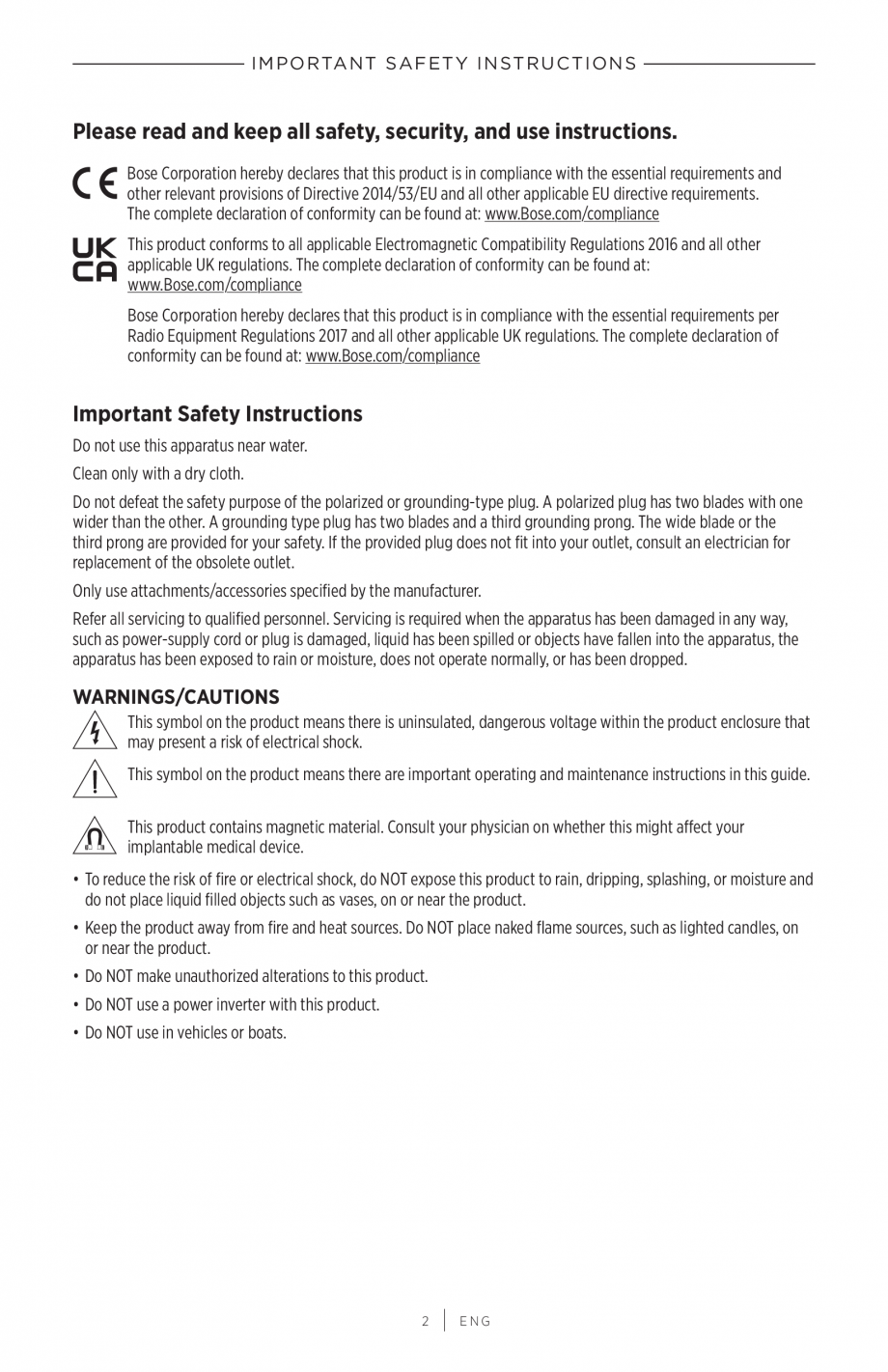 IMPORTANT SAFETY INSTRUCTIONS

Please read and keep all safety, security, and use instructions.

CE

Bose Corporation hereby declares that this product is in compliance with the essential requirements and other relevant provisions of Directive 2014/53/EU and all other applicable EU directive requirements. The complete declaration of conformity can be found at: www.Bose.com/compliance

UK CA

This product conforms to all applicable Electromagnetic Compatibility Regulations 2016 and all other applicable UK regulations. The complete declaration of conformity can be found at: www.Bose.com/compliance

Bose Corporation hereby declares that this product is in compliance with the essential requirements per Radio Equipment Regulations 2017 and all other applicable UK regulations. The complete declaration of conformity can be found at: www.Bose.com/compliance

Important Safety Instructions

Do not use this apparatus near water.

Clean only with a dry cloth.

Do not defeat the safety purpose of the polarized or grounding-type plug. A polarized plug has two blades with one wider than the other. A grounding type plug has two blades and a third grounding prong. The wide blade or the third prong are provided for your safety. If the provided plug does not fit into your outlet, consult an electrician for replacement of the obsolete outlet.

Only use attachments/accessories specified by the manufacturer.

Refer all servicing to qualified personnel. Servicing is required when the apparatus has been damaged in any way, such as power-supply cord or plug is damaged, liquid has been spilled or objects have fallen into the apparatus, the apparatus has been exposed to rain or moisture, does not operate normally, or has been dropped.

WARNINGS/CAUTIONS

This symbol on the product means there is uninsulated, dangerous voltage within the product enclosure that may present a risk of electrical shock.

This symbol on the product means there are important operating and maintenance instructions in this guide.

This product contains magnetic material. Consult your physician on whether this might affect your implantable medical device.

• To reduce the risk of fire or electrical shock, do NOT expose this product to rain, dripping, splashing, or moisture and do not place liquid filled objects such as vases, on or near the product.

• Keep the product away from fire and heat sources. Do NOT place naked flame sources, such as lighted candles, on or near the product.

• Do NOT make unauthorized alterations to this product.

• Do NOT use a power inverter with this product.

• Do NOT use in vehicles or boats.

2 | ENG